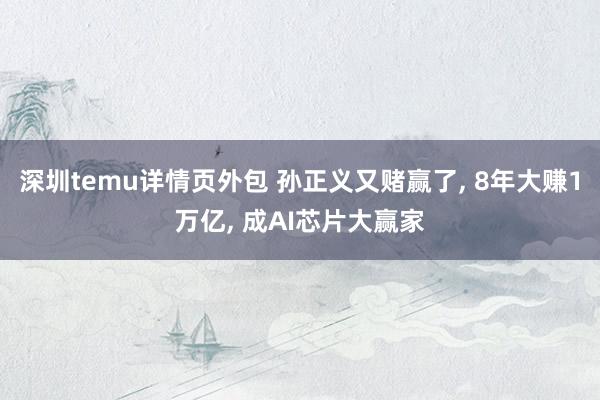 深圳temu详情页外包 孙正义又赌赢了, 8年大赚1万亿, 成AI芯片大赢家